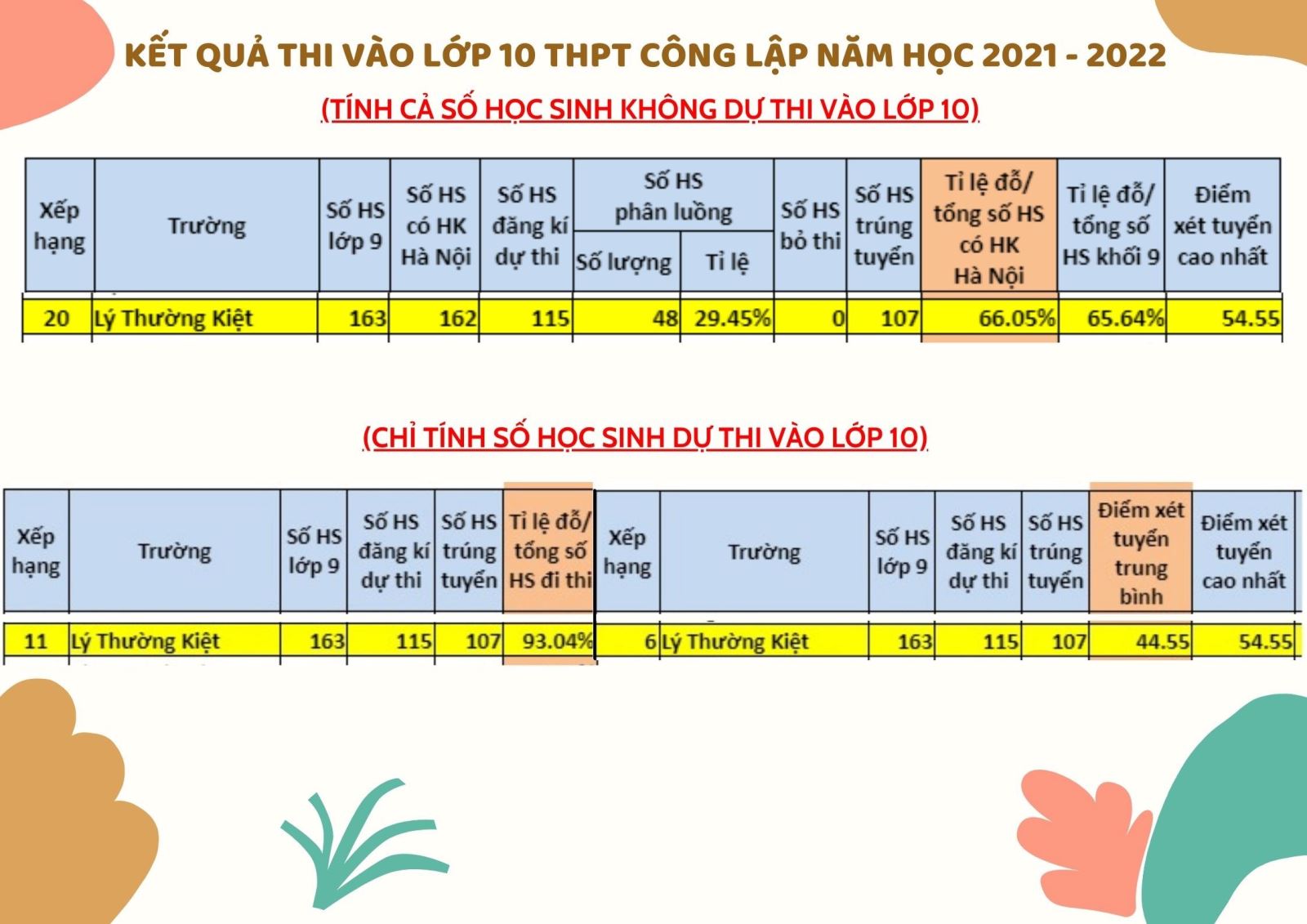 KẾT QUẢ THI VÀO LỚP 10 THPT CÔNG LẬP NĂM HỌC 2021 - 2022

(TÍNH CẢ SỐ HỌC SINH KHÔNG DỰ THI VÀO LỚP 10)

| Xếp hạng | Trường | Số HS lớp 9 | Số HS có HK Hà Nội | Số HS đăng kí dự thi | Số HS phân luồng: Số lượng | Số HS phân luồng: Tỉ lệ | Số HS bỏ thi | Số HS trúng tuyển | Tỉ lệ đỗ/ tổng số HS có HK Hà Nội | Tỉ lệ đỗ/ tổng số HS khối 9 | Điểm xét tuyển cao nhất |
|---|---|---|---|---|---|---|---|---|---|---|---|
| 20 | Lý Thường Kiệt | 163 | 162 | 115 | 48 | 29.45% | 0 | 107 | 66.05% | 65.64% | 54.55 |

(CHỈ TÍNH SỐ HỌC SINH DỰ THI VÀO LỚP 10)

| Xếp hạng | Trường | Số HS lớp 9 | Số HS đăng kí dự thi | Số HS trúng tuyển | Tỉ lệ đỗ/ tổng số HS đi thi |
|---|---|---|---|---|---|
| 11 | Lý Thường Kiệt | 163 | 115 | 107 | 93.04% |

| Xếp hạng | Trường | Số HS lớp 9 | Số HS đăng kí dự thi | Số HS trúng tuyển | Điểm xét tuyển trung bình | Điểm xét tuyển cao nhất |
|---|---|---|---|---|---|---|
| 6 | Lý Thường Kiệt | 163 | 115 | 107 | 44.55 | 54.55 |